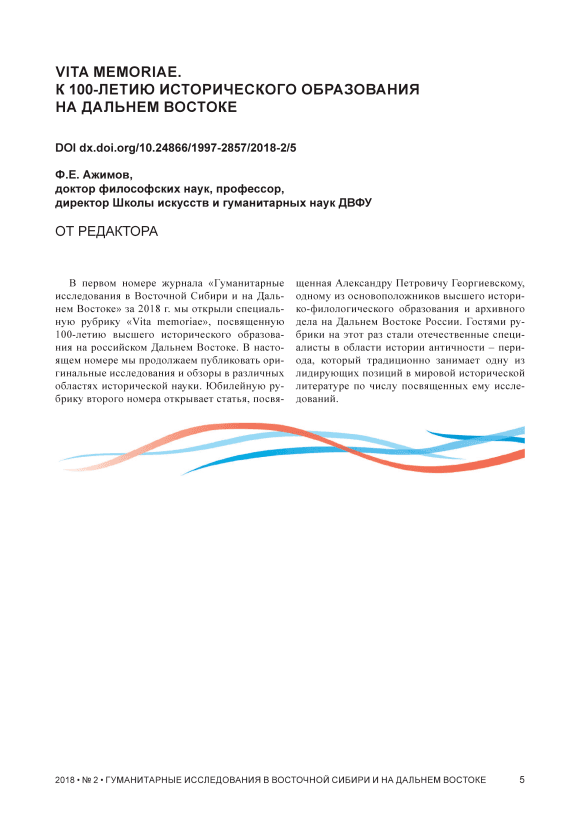 VITA MEMORIAE.
К 100-ЛЕТИЮ ИСТОРИЧЕСКОГО ОБРАЗОВАНИЯ НА ДАЛЬНЕМ ВОСТОКЕ

DOI dx.doi.org/10.24866/1997-2857/2018-2/5

Ф.Е. Ажимов,
доктор философских наук, профессор,
директор Школы искусств и гуманитарных наук ДВФУ

ОТ РЕДАКТОРА

В первом номере журнала «Гуманитарные исследования в Восточной Сибири и на Дальнем Востоке» за 2018 г. мы открыли специальную рубрику «Vita memoriae», посвященную 100-летию высшего исторического образования на российском Дальнем Востоке. В настоящем номере мы продолжаем публиковать оригинальные исследования и обзоры в различных областях исторической науки. Юбилейную рубрику второго номера открывает статья, посвященная Александру Петровичу Георгиевскому, одному из основоположников высшего историко-филологического образования и архивного дела на Дальнем Востоке России. Гостями рубрики на этот раз стали отечественные специалисты в области истории античности – периода, который традиционно занимает одну из лидирующих позиций в мировой исторической литературе по числу посвященных ему исследований.

2018 • № 2 • ГУМАНИТАРНЫЕ ИССЛЕДОВАНИЯ В ВОСТОЧНОЙ СИБИРИ И НА ДАЛЬНЕМ ВОСТОКЕ 5